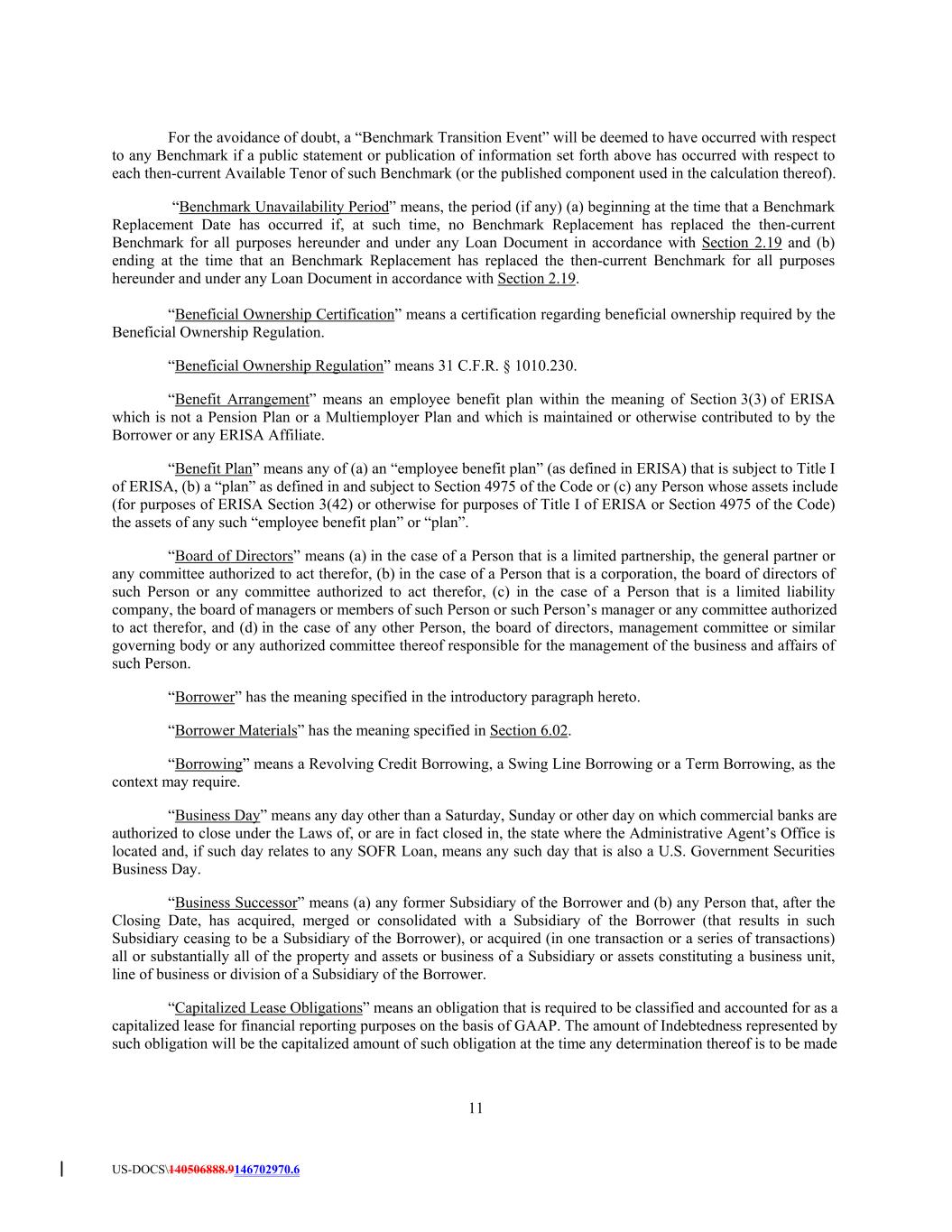 For the avoidance of doubt, a “Benchmark Transition Event” will be deemed to have occurred with respect to any Benchmark if a public statement or publication of information set forth above has occurred with respect to each then-current Available Tenor of such Benchmark (or the published component used in the calculation thereof).

“Benchmark Unavailability Period” means, the period (if any) (a) beginning at the time that a Benchmark Replacement Date has occurred if, at such time, no Benchmark Replacement has replaced the then-current Benchmark for all purposes hereunder and under any Loan Document in accordance with Section 2.19 and (b) ending at the time that an Benchmark Replacement has replaced the then-current Benchmark for all purposes hereunder and under any Loan Document in accordance with Section 2.19.

“Beneficial Ownership Certification” means a certification regarding beneficial ownership required by the Beneficial Ownership Regulation.

“Beneficial Ownership Regulation” means 31 C.F.R. § 1010.230.

“Benefit Arrangement” means an employee benefit plan within the meaning of Section 3(3) of ERISA which is not a Pension Plan or a Multiemployer Plan and which is maintained or otherwise contributed to by the Borrower or any ERISA Affiliate.

“Benefit Plan” means any of (a) an “employee benefit plan” (as defined in ERISA) that is subject to Title I of ERISA, (b) a “plan” as defined in and subject to Section 4975 of the Code or (c) any Person whose assets include (for purposes of ERISA Section 3(42) or otherwise for purposes of Title I of ERISA or Section 4975 of the Code) the assets of any such “employee benefit plan” or “plan”.

“Board of Directors” means (a) in the case of a Person that is a limited partnership, the general partner or any committee authorized to act therefor, (b) in the case of a Person that is a corporation, the board of directors of such Person or any committee authorized to act therefor, (c) in the case of a Person that is a limited liability company, the board of managers or members of such Person or such Person’s manager or any committee authorized to act therefor, and (d) in the case of any other Person, the board of directors, management committee or similar governing body or any authorized committee thereof responsible for the management of the business and affairs of such Person.

“Borrower” has the meaning specified in the introductory paragraph hereto.

“Borrower Materials” has the meaning specified in Section 6.02.

“Borrowing” means a Revolving Credit Borrowing, a Swing Line Borrowing or a Term Borrowing, as the context may require.

“Business Day” means any day other than a Saturday, Sunday or other day on which commercial banks are authorized to close under the Laws of, or are in fact closed in, the state where the Administrative Agent’s Office is located and, if such day relates to any SOFR Loan, means any such day that is also a U.S. Government Securities Business Day.

“Business Successor” means (a) any former Subsidiary of the Borrower and (b) any Person that, after the Closing Date, has acquired, merged or consolidated with a Subsidiary of the Borrower (that results in such Subsidiary ceasing to be a Subsidiary of the Borrower), or acquired (in one transaction or a series of transactions) all or substantially all of the property and assets or business of a Subsidiary or assets constituting a business unit, line of business or division of a Subsidiary of the Borrower.

“Capitalized Lease Obligations” means an obligation that is required to be classified and accounted for as a capitalized lease for financial reporting purposes on the basis of GAAP. The amount of Indebtedness represented by such obligation will be the capitalized amount of such obligation at the time any determination thereof is to be made

11

US-DOCS\140506888.9146702970.6